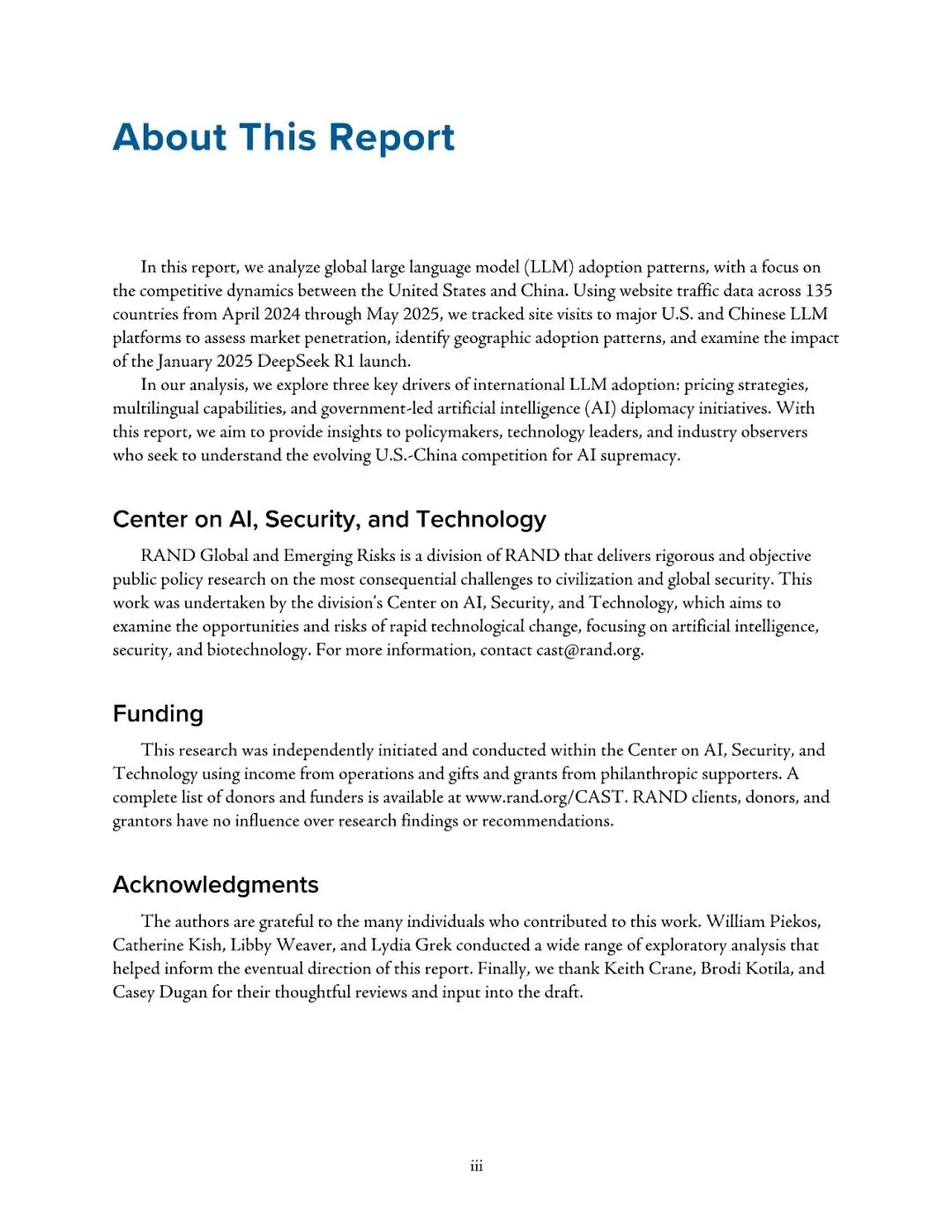 About This Report

In this report, we analyze global large language model (LLM) adoption patterns, with a focus on the competitive dynamics between the United States and China. Using website traffic data across 135 countries from April 2024 through May 2025, we tracked site visits to major U.S. and Chinese LLM platforms to assess market penetration, identify geographic adoption patterns, and examine the impact of the January 2025 DeepSeek R1 launch.

In our analysis, we explore three key drivers of international LLM adoption: pricing strategies, multilingual capabilities, and government-led artificial intelligence (AI) diplomacy initiatives. With this report, we aim to provide insights to policymakers, technology leaders, and industry observers who seek to understand the evolving U.S.-China competition for AI supremacy.

Center on AI, Security, and Technology

RAND Global and Emerging Risks is a division of RAND that delivers rigorous and objective public policy research on the most consequential challenges to civilization and global security. This work was undertaken by the division's Center on AI, Security, and Technology, which aims to examine the opportunities and risks of rapid technological change, focusing on artificial intelligence, security, and biotechnology. For more information, contact cast@rand.org.

Funding

This research was independently initiated and conducted within the Center on AI, Security, and Technology using income from operations and gifts and grants from philanthropic supporters. A complete list of donors and funders is available at www.rand.org/CAST. RAND clients, donors, and grantors have no influence over research findings or recommendations.

Acknowledgments

The authors are grateful to the many individuals who contributed to this work. William Piekos, Catherine Kish, Libby Weaver, and Lydia Grek conducted a wide range of exploratory analysis that helped inform the eventual direction of this report. Finally, we thank Keith Crane, Brodi Kotila, and Casey Dugan for their thoughtful reviews and input into the draft.

iii